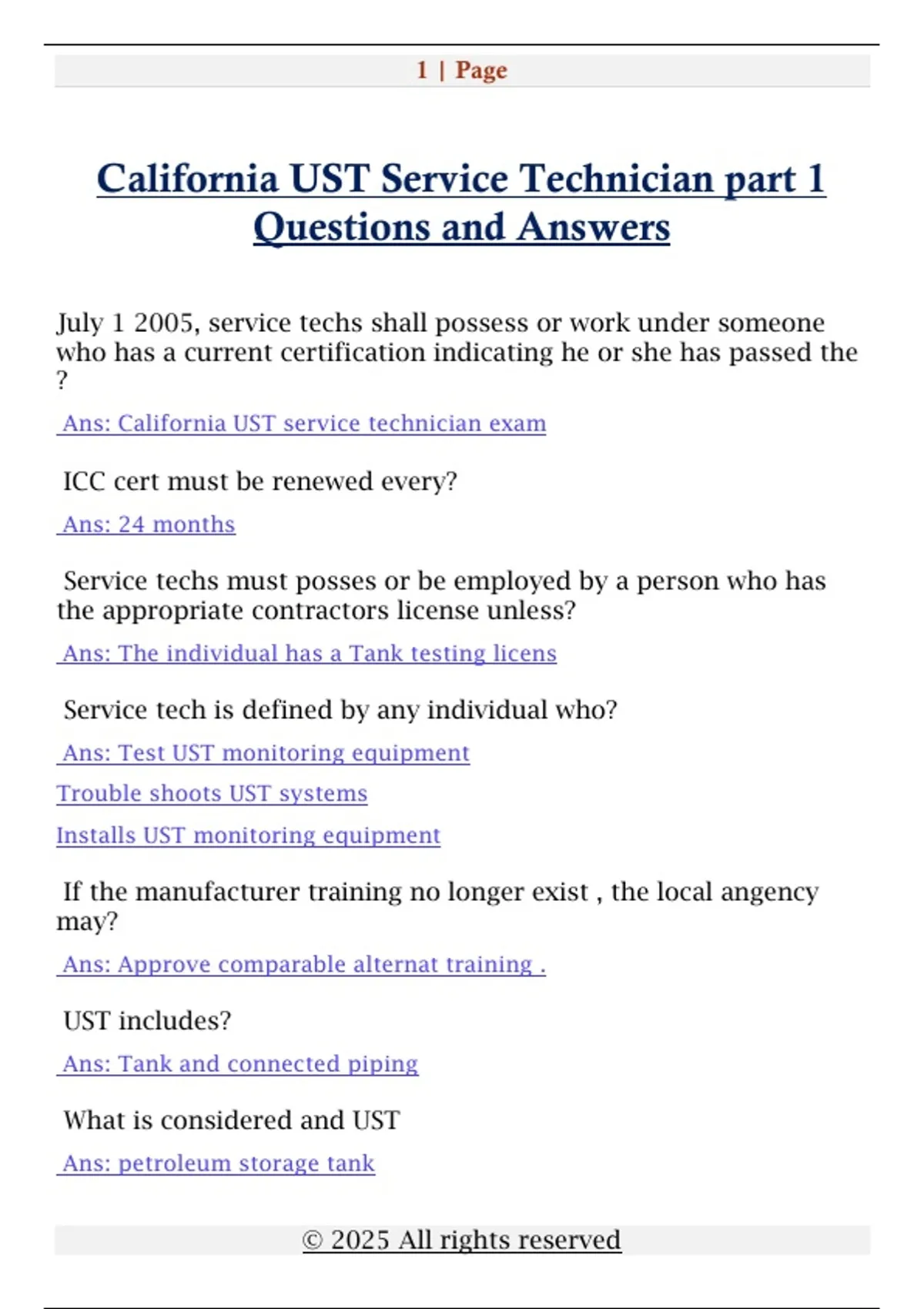 1 | Page

California UST Service Technician part 1 Questions and Answers

July 1 2005, service techs shall possess or work under someone who has a current certification indicating he or she has passed the ?

Ans: California UST service technician exam

ICC cert must be renewed every?

Ans: 24 months

Service techs must posses or be employed by a person who has the appropriate contractors license unless?

Ans: The individual has a Tank testing licens

Service tech is defined by any individual who?

Ans: Test UST monitoring equipment

Trouble shoots UST systems

Installs UST monitoring equipment

If the manufacturer training no longer exist , the local angency may?

Ans: Approve comparable alternat training .

UST includes?

Ans: Tank and connected piping

What is considered and UST

Ans: petroleum storage tank

© 2025 All rights reserved